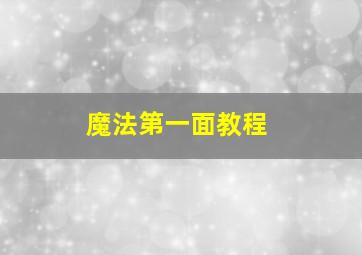 魔法第一面教程